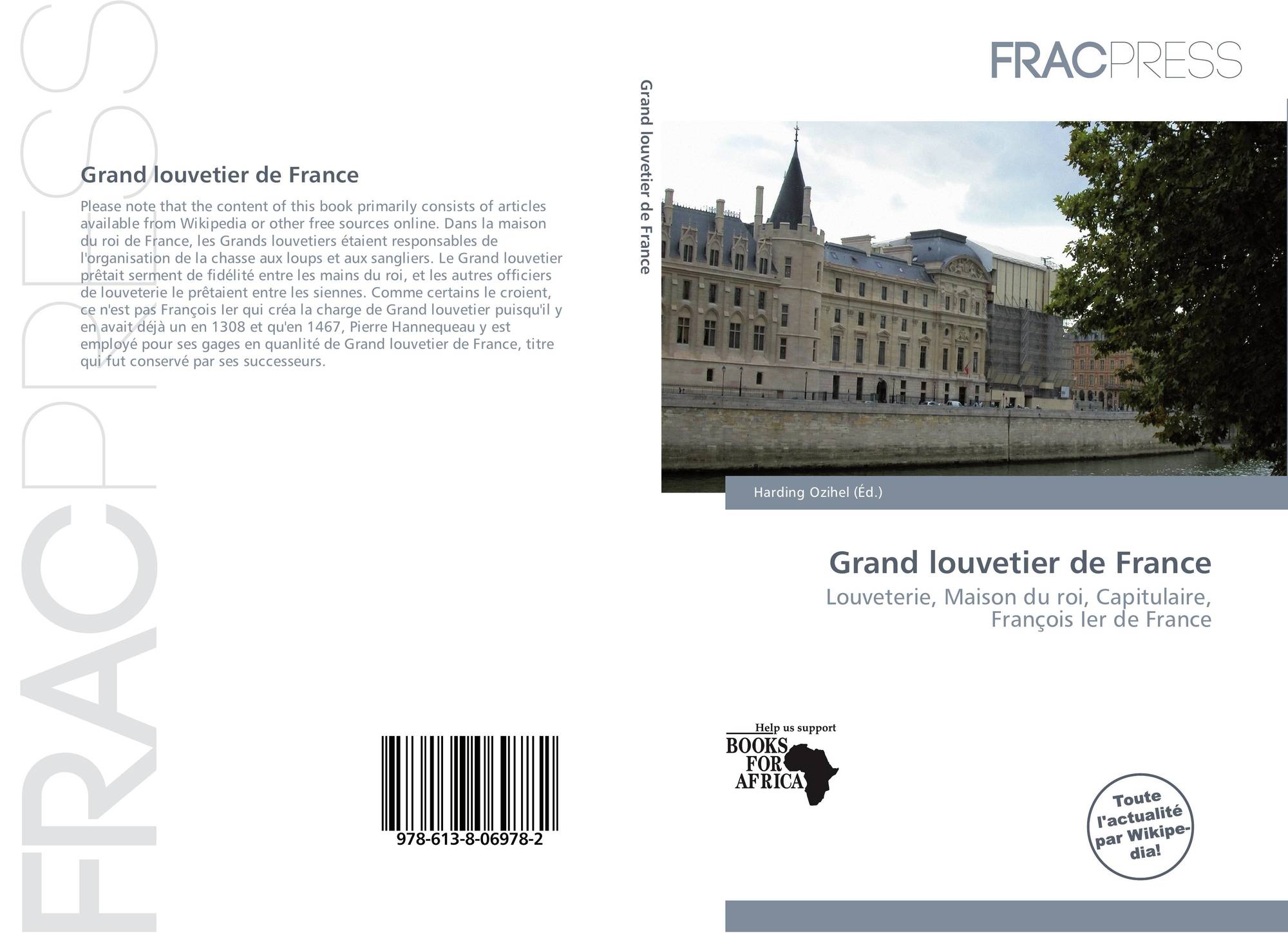 Grand louvetier de France

Please note that the content of this book primarily consists of articles available from Wikipedia or other free sources online. Dans la maison du roi de France, les Grands louvetiers étaient responsables de l'organisation de la chasse aux loups et aux sangliers. Le Grand louvetier prêtait serment de fidélité entre les mains du roi, et les autres officiers de louveterie le prêtaient entre les siennes. Comme certains le croient, ce n'est pas François Ier qui créa la charge de Grand louvetier puisqu'il y en avait déjà un en 1308 et qu'en 1467, Pierre Hannequeau y est employé pour ses gages en quanlité de Grand louvetier de France, titre qui fut conservé par ses successeurs.

978-613-8-06978-2

Grand louvetier de France

FRACPRESS

Harding Ozihel (Éd.)

Grand louvetier de France

Louveterie, Maison du roi, Capitulaire, François Ier de France

Help us support
BOOKS
FOR
AFRICA

Toute l'actualité par Wikipedia!

FRACPRESS